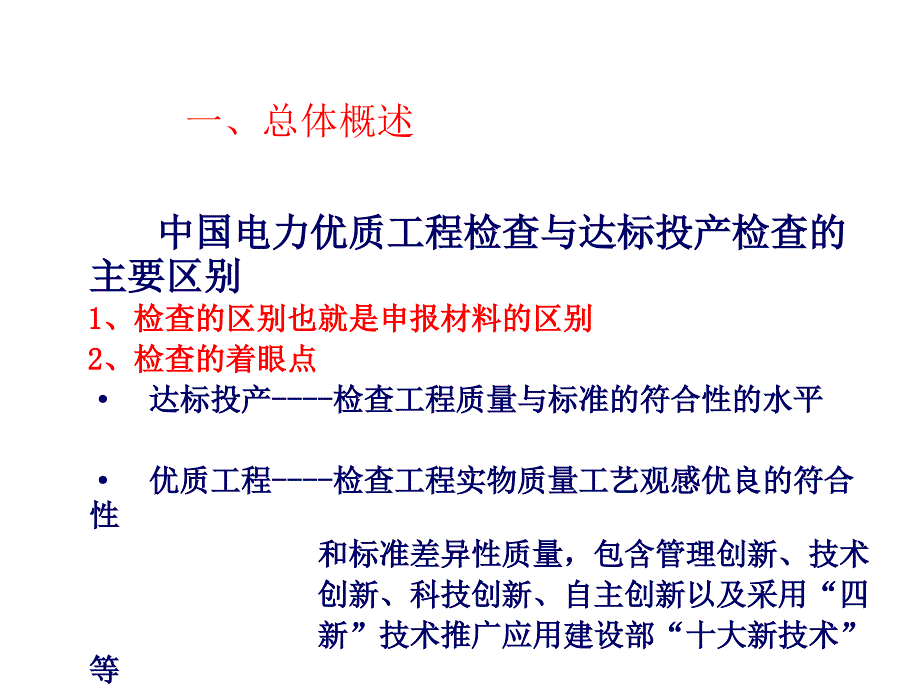 一、总体概述

中国电力优质工程检查与达标投产检查的主要区别

1、检查的区别也就是申报材料的区别

2、检查的着眼点

• 达标投产----检查工程质量与标准的符合性的水平

• 优质工程----检查工程实物质量工艺观感优良的符合性

和标准差异性质量，包含管理创新、技术创新、科技创新、自主创新以及采用“四新”技术推广应用建设部“十大新技术”等